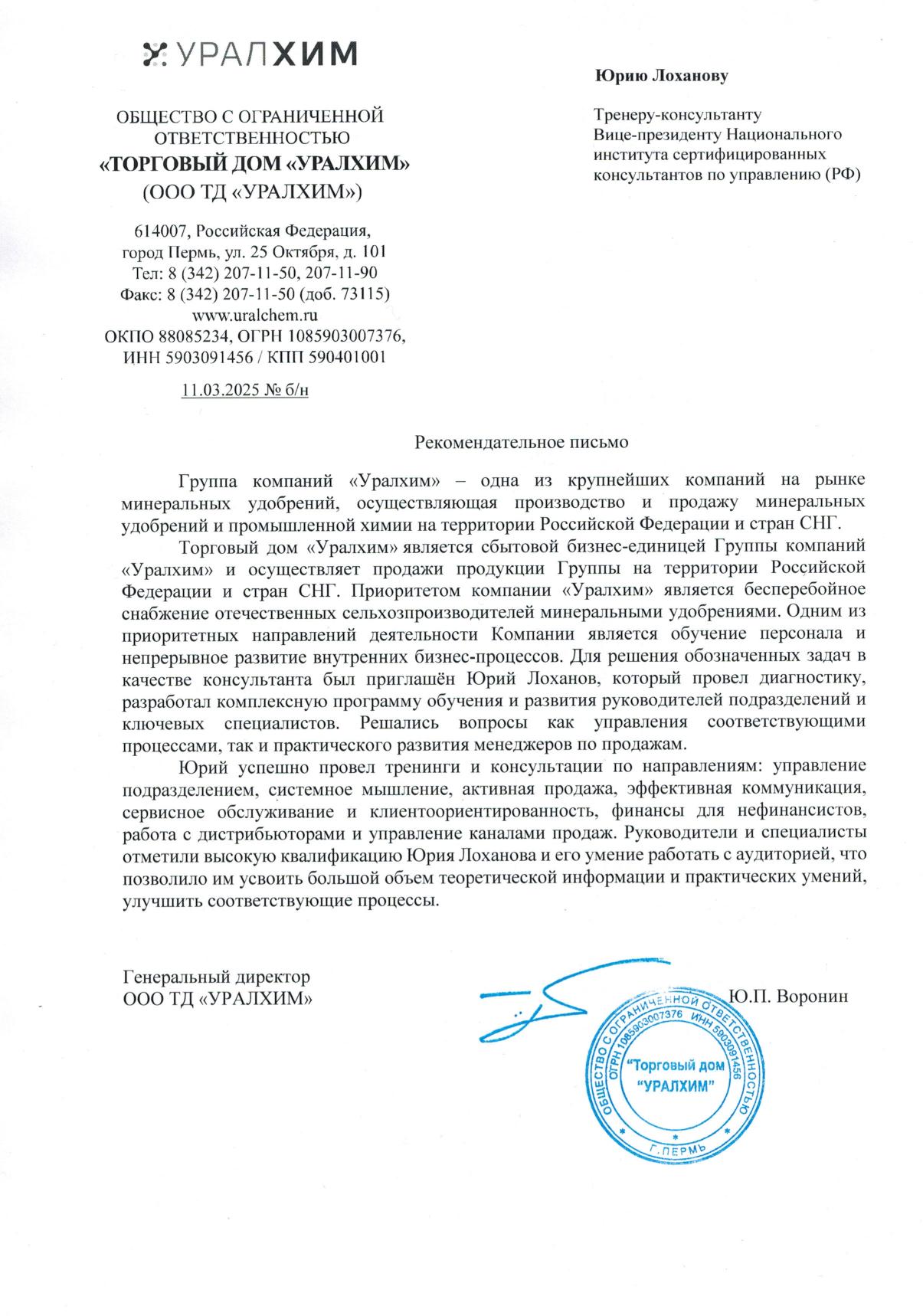 УРАЛХИМ

ОБЩЕСТВО С ОГРАНИЧЕННОЙ ОТВЕТСТВЕННОСТЬЮ
«ТОРГОВЫЙ ДОМ «УРАЛХИМ»
(ООО ТД «УРАЛХИМ»)

614007, Российская Федерация,
город Пермь, ул. 25 Октября, д. 101
Тел: 8 (342) 207-11-50, 207-11-90
Факс: 8 (342) 207-11-50 (доб. 73115)
www.uralchem.ru
ОКПО 88085234, ОГРН 1085903007376,
ИНН 5903091456 / КПП 590401001

11.03.2025 № б/н

Юрию Лоханову

Тренеру-консультанту
Вице-президенту Национального института сертифицированных консультантов по управлению (РФ)

Рекомендательное письмо

Группа компаний «Уралхим» – одна из крупнейших компаний на рынке минеральных удобрений, осуществляющая производство и продажу минеральных удобрений и промышленной химии на территории Российской Федерации и стран СНГ.

Торговый дом «Уралхим» является сбытовой бизнес-единицей Группы компаний «Уралхим» и осуществляет продажи продукции Группы на территории Российской Федерации и стран СНГ. Приоритетом компании «Уралхим» является бесперебойное снабжение отечественных сельхозпроизводителей минеральными удобрениями. Одним из приоритетных направлений деятельности Компании является обучение персонала и непрерывное развитие внутренних бизнес-процессов. Для решения обозначенных задач в качестве консультанта был приглашён Юрий Лоханов, который провел диагностику, разработал комплексную программу обучения и развития руководителей подразделений и ключевых специалистов. Решались вопросы как управления соответствующими процессами, так и практического развития менеджеров по продажам.

Юрий успешно провел тренинги и консультации по направлениям: управление подразделением, системное мышление, активная продажа, эффективная коммуникация, сервисное обслуживание и клиентоориентированность, финансы для нефинансистов, работа с дистрибьюторами и управление каналами продаж. Руководители и специалисты отметили высокую квалификацию Юрия Лоханова и его умение работать с аудиторией, что позволило им усвоить большой объем теоретической информации и практических умений, улучшить соответствующие процессы.

Генеральный директор
ООО ТД «УРАЛХИМ»

Ю.П. Воронин

ОБЩЕСТВО С ОГРАНИЧЕННОЙ ОТВЕТСТВЕННОСТЬЮ
ОГРН 1085903007376 ИНН 5903091456
"Торговый дом "УРАЛХИМ"
Г.ПЕРМЬ